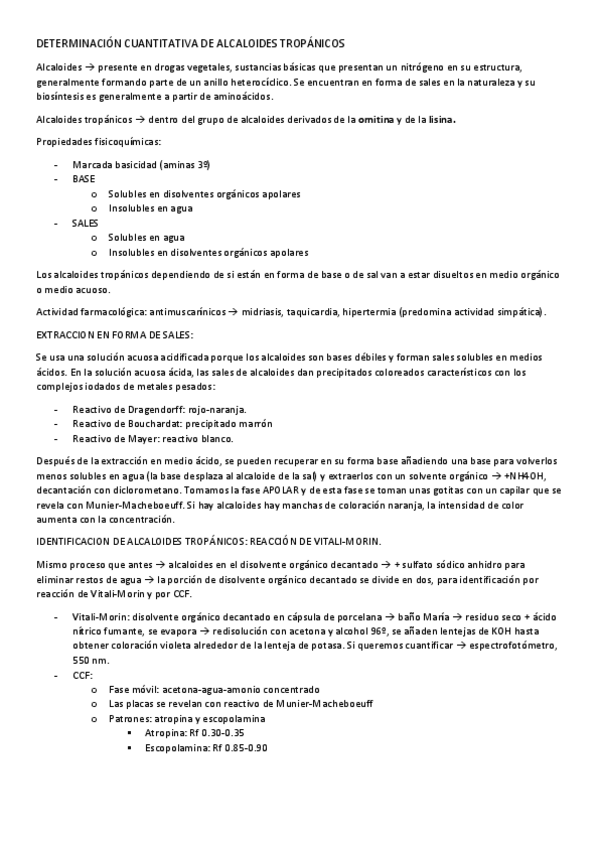 DETERMINACIÓN CUANTITATIVA DE ALCALOIDES TROPÁNICOS

Alcaloides → presente en drogas vegetales, sustancias básicas que presentan un nitrógeno en su estructura, generalmente formando parte de un anillo heterocíclico. Se encuentran en forma de sales en la naturaleza y su biosíntesis es generalmente a partir de aminoácidos.

Alcaloides tropánicos → dentro del grupo de alcaloides derivados de la ornitina y de la lisina.

Propiedades fisicoquímicas:

- Marcada basicidad (aminas 3º)
- BASE
  o Solubles en disolventes orgánicos apolares
  o Insolubles en agua
- SALES
  o Solubles en agua
  o Insolubles en disolventes orgánicos apolares

Los alcaloides tropánicos dependiendo de si están en forma de base o de sal van a estar disueltos en medio orgánico o medio acuoso.

Actividad farmacológica: antimuscarínicos → midriasis, taquicardia, hipertermia (predomina actividad simpática).

EXTRACCION EN FORMA DE SALES:

Se usa una solución acuosa acidificada porque los alcaloides son bases débiles y forman sales solubles en medios ácidos. En la solución acuosa ácida, las sales de alcaloides dan precipitados coloreados característicos con los complejos iodados de metales pesados:

- Reactivo de Dragendorff: rojo-naranja.
- Reactivo de Bouchardat: precipitado marrón
- Reactivo de Mayer: reactivo blanco.

Después de la extracción en medio ácido, se pueden recuperar en su forma base añadiendo una base para volverlos menos solubles en agua (la base desplaza al alcaloide de la sal) y extraerlos con un solvente orgánico → +NH4OH, decantación con diclorometano. Tomamos la fase APOLAR y de esta fase se toman unas gotitas con un capilar que se revela con Munier-Macheboeuff. Si hay alcaloides hay manchas de coloración naranja, la intensidad de color aumenta con la concentración.

IDENTIFICACION DE ALCALOIDES TROPÁNICOS: REACCIÓN DE VITALI-MORIN.

Mismo proceso que antes → alcaloides en el disolvente orgánico decantado → + sulfato sódico anhidro para eliminar restos de agua → la porción de disolvente orgánico decantado se divide en dos, para identificación por reacción de Vitali-Morin y por CCF.

- Vitali-Morin: disolvente orgánico decantado en cápsula de porcelana → baño María → residuo seco + ácido nítrico fumante, se evapora → redisolución con acetona y alcohol 96º, se añaden lentejas de KOH hasta obtener coloración violeta alrededor de la lenteja de potasa. Si queremos cuantificar → espectrofotómetro, 550 nm.
- CCF:
  o Fase móvil: acetona-agua-amonio concentrado
  o Las placas se revelan con reactivo de Munier-Macheboeuff
  o Patrones: atropina y escopolamina
    ▪ Atropina: Rf 0.30-0.35
    ▪ Escopolamina: Rf 0.85-0.90